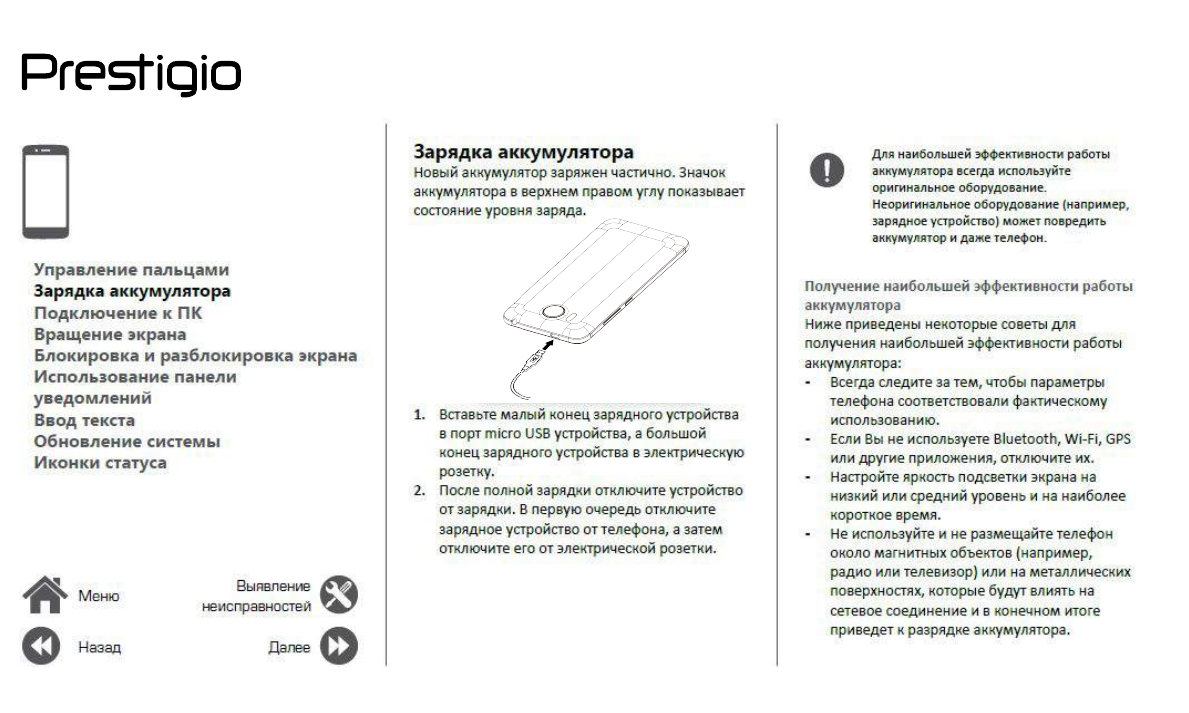 Prestigio

Управление пальцами
Зарядка аккумулятора
Подключение к ПК
Вращение экрана
Блокировка и разблокировка экрана
Использование панели уведомлений
Ввод текста
Обновление системы
Иконки статуса

Меню
Выявление неисправностей
Назад
Далее

Зарядка аккумулятора
Новый аккумулятор заряжен частично. Значок аккумулятора в верхнем правом углу показывает состояние уровня заряда.

1. Вставьте малый конец зарядного устройства в порт micro USB устройства, а большой конец зарядного устройства в электрическую розетку.
2. После полной зарядки отключите устройство от зарядки. В первую очередь отключите зарядное устройство от телефона, а затем отключите его от электрической розетки.

Для наибольшей эффективности работы аккумулятора всегда используйте оригинальное оборудование. Неоригинальное оборудование (например, зарядное устройство) может повредить аккумулятор и даже телефон.

Получение наибольшей эффективности работы аккумулятора
Ниже приведены некоторые советы для получения наибольшей эффективности работы аккумулятора:
- Всегда следите за тем, чтобы параметры телефона соответствовали фактическому использованию.
- Если Вы не используете Bluetooth, Wi-Fi, GPS или другие приложения, отключите их.
- Настройте яркость подсветки экрана на низкий или средний уровень и на наиболее короткое время.
- Не используйте и не размещайте телефон около магнитных объектов (например, радио или телевизор) или на металлических поверхностях, которые будут влиять на сетевое соединение и в конечном итоге приведет к разрядке аккумулятора.